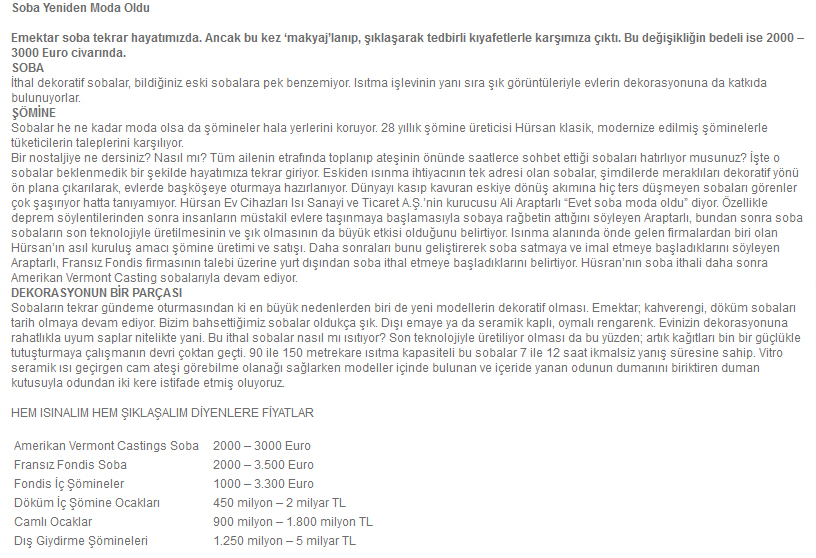 Soba Yeniden Moda Oldu

Emektar soba tekrar hayatımızda. Ancak bu kez 'makyaj'lanıp, şıklaşarak tedbirli kıyafetlerle karşımıza çıktı. Bu değişikliğin bedeli ise 2000 – 3000 Euro civarında.
SOBA
İthal dekoratif sobalar, bildiğiniz eski sobalara pek benzemiyor. Isıtma işlevinin yanı sıra şık görüntüleriyle evlerin dekorasyonuna da katkıda bulunuyorlar.
ŞÖMİNE
Sobalar he ne kadar moda olsa da şömineler hala yerlerini koruyor. 28 yıllık şömine üreticisi Hürsan klasik, modernize edilmiş şöminelerle tüketicilerin taleplerini karşılıyor.
Bir nostaljiye ne dersiniz? Nasıl mı? Tüm ailenin etrafında toplanıp ateşinin önünde saatlerce sohbet ettiği sobaları hatırlıyor musunuz? İşte o sobalar beklenmedik bir şekilde hayatımıza tekrar giriyor. Eskiden ısınma ihtiyacının tek adresi olan sobalar, şimdilerde meraklıları dekoratif yönü ön plana çıkarılarak, evlerde başköşeye oturmaya hazırlanıyor. Dünyayı kasıp kavuran eskiye dönüş akımına hiç ters düşmeyen sobaları görenler çok şaşırıyor hatta tanıyamıyor. Hürsan Ev Cihazları Isı Sanayi ve Ticaret A.Ş.'nin kurucusu Ali Araptarlı "Evet soba moda oldu" diyor. Özellikle deprem söylentilerinden sonra insanların müstakil evlere taşınmaya başlamasıyla sobaya rağbetin attığını söyleyen Araptarlı, bundan sonra soba sobaların son teknolojiyle üretilmesinin ve şık olmasının da büyük etkisi olduğunu belirtiyor. Isınma alanında önde gelen firmalardan biri olan Hürsan'ın asıl kuruluş amacı şömine üretimi ve satışı. Daha sonraları bunu geliştirerek soba satmaya ve imal etmeye başladıklarını söyleyen Araptarlı, Fransız Fondis firmasının talebi üzerine yurt dışından soba ithal etmeye başladıklarını belirtiyor. Hüsran'nın soba ithali daha sonra Amerikan Vermont Casting sobalarıyla devam ediyor.
DEKORASYONUN BİR PARÇASI
Sobaların tekrar gündeme oturmasından ki en büyük nedenlerden biri de yeni modellerin dekoratif olması. Emektar; kahverengi, döküm sobaları tarih olmaya devam ediyor. Bizim bahsettiğimiz sobalar oldukça şık. Dışı emaye ya da seramik kaplı, oymalı rengarenk. Evinizin dekorasyonuna rahatlıkla uyum saplar nitelikte yani. Bu ithal sobalar nasıl mı ısıtıyor? Son teknolojiyle üretiliyor olması da bu yüzden; artık kağıtları bin bir güçlükle tutuşturmaya çalışmanın devri çoktan geçti. 90 ile 150 metrekare ısıtma kapasiteli bu sobalar 7 ile 12 saat ikmalsiz yanış süresine sahip. Vitro seramik ısı geçirgen cam ateşi görebilme olanağı sağlarken modeller içinde bulunan ve içeride yanan odunun dumanını biriktiren duman kutusuyla odundan iki kere istifade etmiş oluyoruz.

HEM ISINALIM HEM ŞIKLAŞALIM DİYENLERE FİYATLAR

| | |
|---|---|
| Amerikan Vermont Castings Soba | 2000 – 3000 Euro |
| Fransız Fondis Soba | 2000 – 3.500 Euro |
| Fondis İç Şömineler | 1000 – 3.300 Euro |
| Döküm İç Şömine Ocakları | 450 milyon – 2 milyar TL |
| Camlı Ocaklar | 900 milyon – 1.800 milyon TL |
| Dış Giydirme Şömineleri | 1.250 milyon – 5 milyar TL |